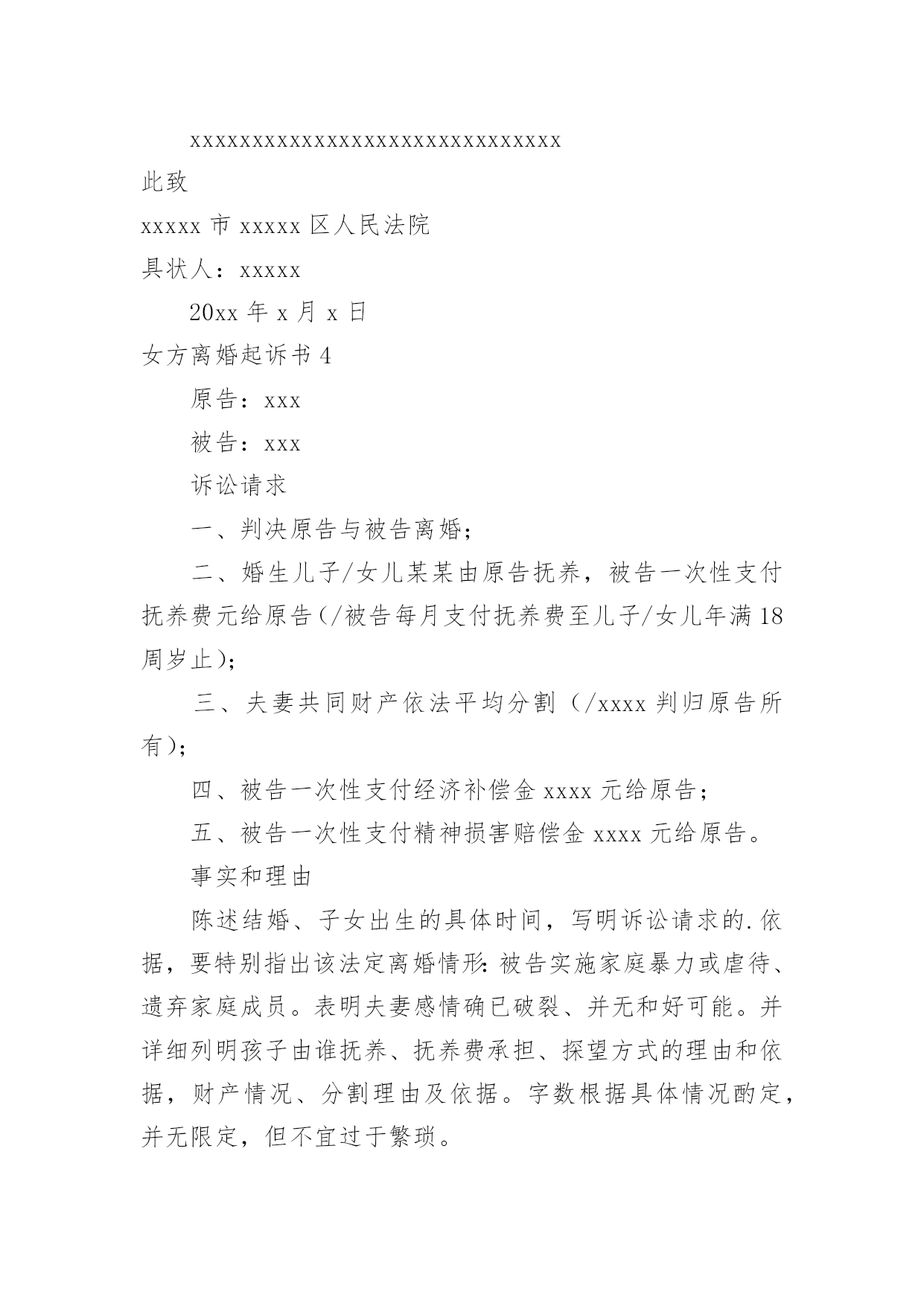 xxxxxxxxxxxxxxxxxxxxxxxxxxxxxx

此致

xxxxx 市 xxxxx 区人民法院

具状人：xxxxx

20xx 年 x 月 x 日

女方离婚起诉书 4

原告：xxx

被告：xxx

诉讼请求

一、判决原告与被告离婚；

二、婚生儿子/女儿某某由原告抚养，被告一次性支付抚养费元给原告(/被告每月支付抚养费至儿子/女儿年满 18 周岁止)；

三、夫妻共同财产依法平均分割（/xxxx 判归原告所有)；

四、被告一次性支付经济补偿金 xxxx 元给原告；

五、被告一次性支付精神损害赔偿金 xxxx 元给原告。

事实和理由

陈述结婚、子女出生的具体时间，写明诉讼请求的.依据，要特别指出该法定离婚情形：被告实施家庭暴力或虐待、遗弃家庭成员。表明夫妻感情确已破裂、并无和好可能。并详细列明孩子由谁抚养、抚养费承担、探望方式的理由和依据，财产情况、分割理由及依据。字数根据具体情况酌定，并无限定，但不宜过于繁琐。